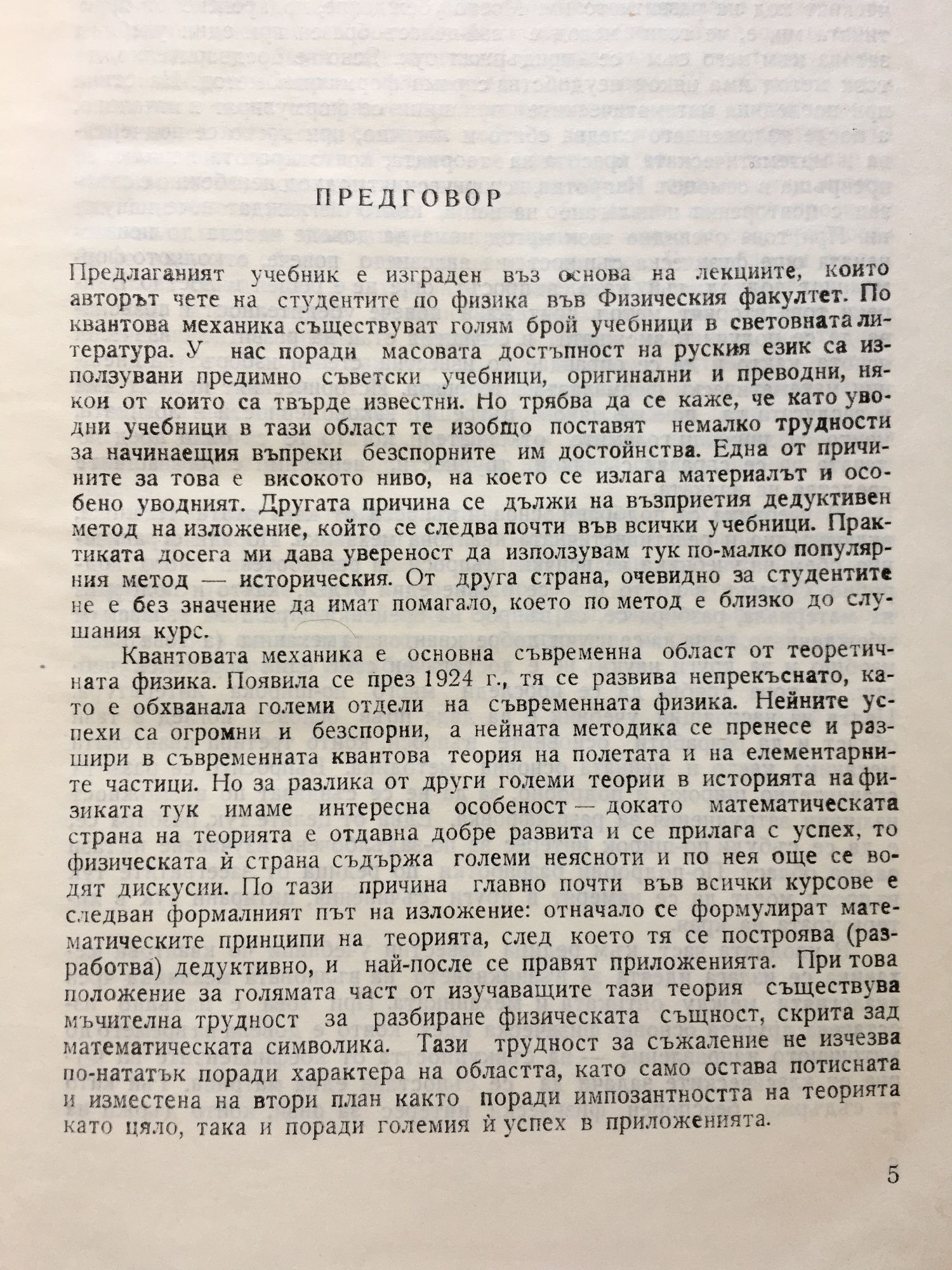 ПРЕДГОВОР

Предлаганият учебник е изграден въз основа на лекциите, които авторът чете на студентите по физика във Физическия факултет. По квантова механика съществуват голям брой учебници в световната литература. У нас поради масовата достъпност на руския език са използувани предимно съветски учебници, оригинални и преводни, някои от които са твърде известни. Но трябва да се каже, че като уводни учебници в тази област те изобщо поставят немалко трудности за начинаещия въпреки безспорните им достойнства. Една от причините за това е високото ниво, на което се излага материалът и особено уводният. Другата причина се дължи на възприетия дедуктивен метод на изложение, който се следва почти във всички учебници. Практиката досега ми дава увереност да използувам тук по-малко популярния метод — историческия. От друга страна, очевидно за студентите не е без значение да имат помагало, което по метод е близко до слушания курс.

Квантовата механика е основна съвременна област от теоретичната физика. Появила се през 1924 г., тя се развива непрекъснато, като е обхванала големи отдели на съвременната физика. Нейните успехи са огромни и безспорни, а нейната методика се пренесе и разшири в съвременната квантова теория на полетата и на елементарните частици. Но за разлика от други големи теории в историята на физиката тук имаме интересна особеност — докато математическата страна на теорията е отдавна добре развита и се прилага с успех, то физическата ѝ страна съдържа големи неясноти и по нея още се водят дискусии. По тази причина главно почти във всички курсове е следван формалният път на изложение: отначало се формулират математическите принципи на теорията, след което тя се построява (разработва) дедуктивно, и най-после се правят приложенията. При това положение за голямата част от изучаващите тази теория съществува мъчителна трудност за разбиране физическата същност, скрита зад математическата символика. Тази трудност за съжаление не изчезва по-нататък поради характера на областта, като само остава потисната и изместена на втори план както поради импозантността на теорията като цяло, така и поради големия ѝ успех в приложенията.

5